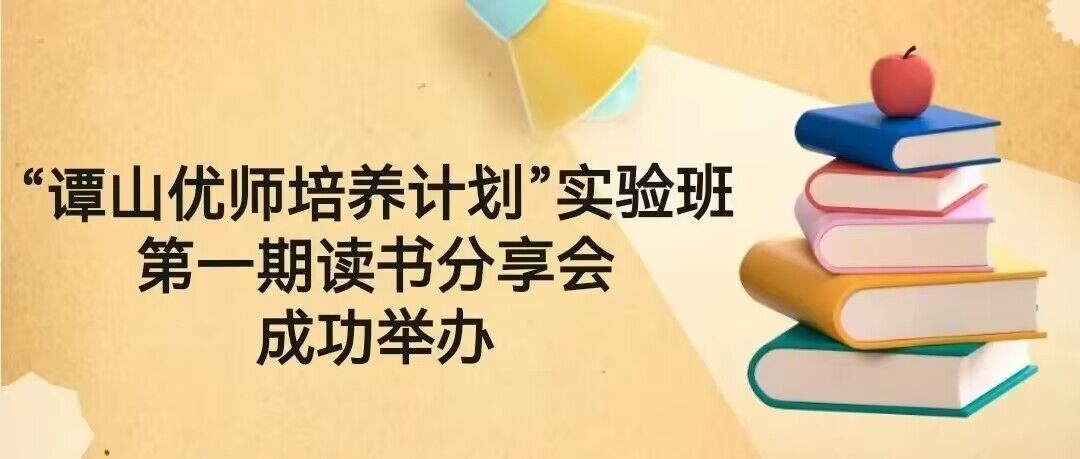 “谭山优师培养计划”实验班
第一期读书分享会
成功举办